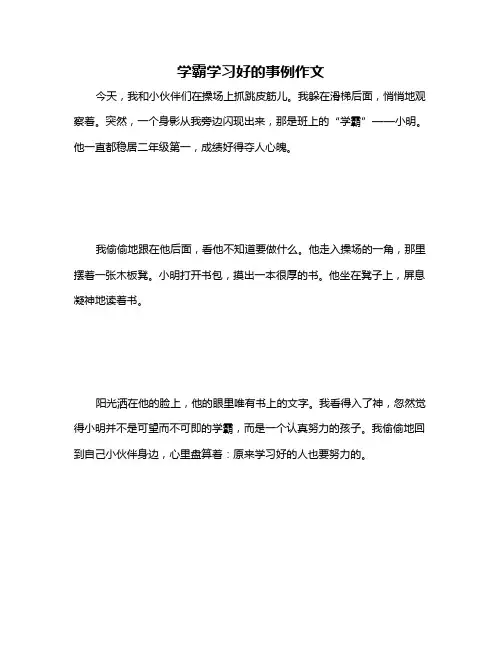 学霸学习好的事例作文

今天，我和小伙伴们在操场上抓跳皮筋儿。我躲在滑梯后面，悄悄地观察着。突然，一个身影从我旁边闪现出来，那是班上的“学霸”——小明。他一直都稳居二年级第一，成绩好得夺人心魄。

我偷偷地跟在他后面，看他不知道要做什么。他走入操场的一角，那里摆着一张木板凳。小明打开书包，摸出一本很厚的书。他坐在凳子上，屏息凝神地读着书。

阳光洒在他的脸上，他的眼里唯有书上的文字。我看得入了神，忽然觉得小明并不是可望而不可即的学霸，而是一个认真努力的孩子。我偷偷地回到自己小伙伴身边，心里盘算着：原来学习好的人也要努力的。